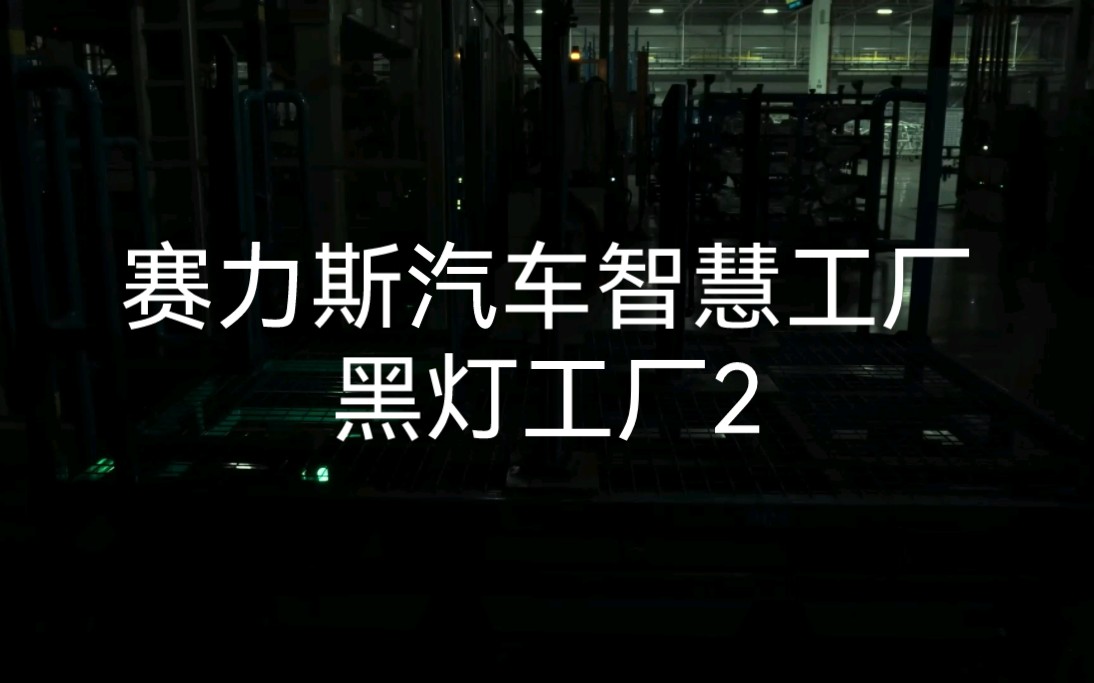 赛力斯汽车智慧工厂
黑灯工厂2